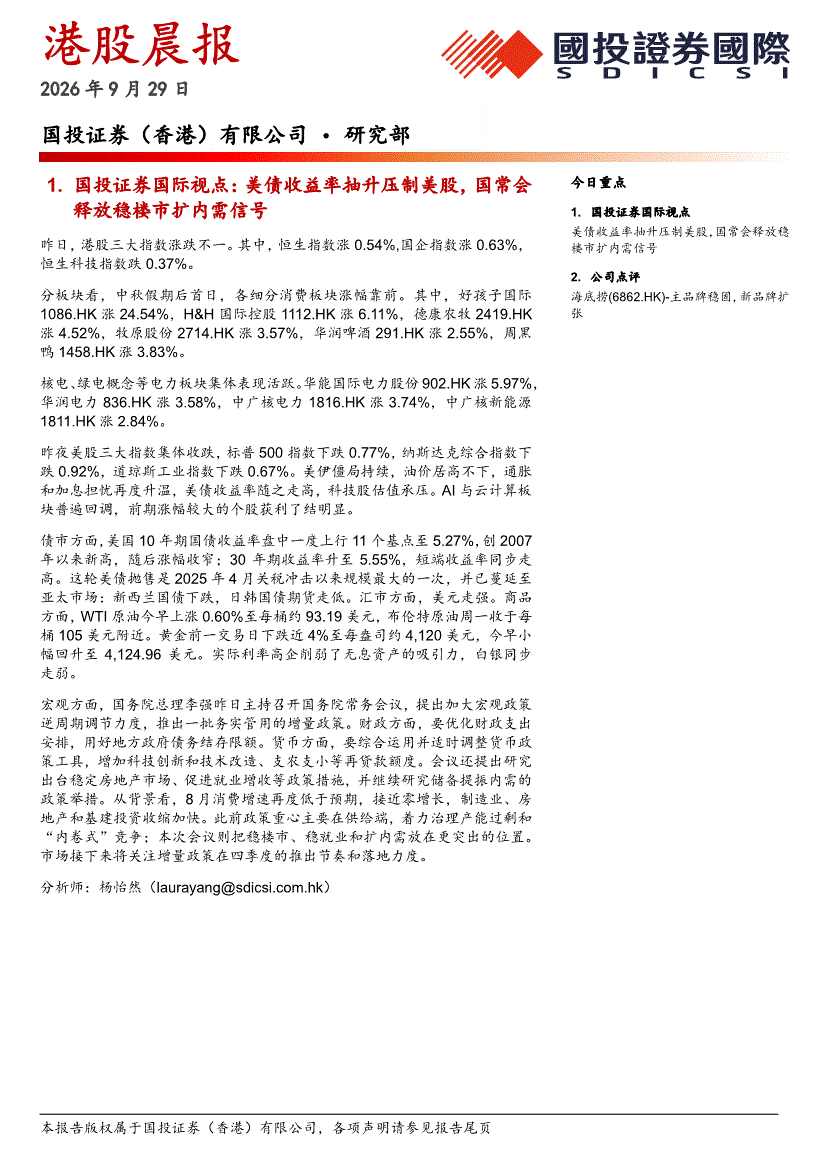 港股晨报

2026年9月29日

國投證券國際
SDICSI

国投证券（香港）有限公司 • 研究部

1. 国投证券国际视点：美债收益率抽升压制美股，国常会释放稳楼市扩内需信号

昨日，港股三大指数涨跌不一。其中，恒生指数涨0.54%,国企指数涨0.63%，恒生科技指数跌0.37%。

分板块看，中秋假期后首日，各细分消费板块涨幅靠前。其中，好孩子国际1086.HK涨24.54%，H&H国际控股1112.HK涨6.11%，德康农牧2419.HK涨4.52%，牧原股份2714.HK涨3.57%，华润啤酒291.HK涨2.55%，周黑鸭1458.HK涨3.83%。

核电、绿电概念等电力板块集体表现活跃。华能国际电力股份902.HK涨5.97%，华润电力836.HK涨3.58%，中广核电力1816.HK涨3.74%，中广核新能源1811.HK涨2.84%。

昨夜美股三大指数集体收跌，标普500指数下跌0.77%，纳斯达克综合指数下跌0.92%，道琼斯工业指数下跌0.67%。美伊僵局持续，油价居高不下，通胀和加息担忧再度升温，美债收益率随之走高，科技股估值承压。AI与云计算板块普遍回调，前期涨幅较大的个股获利了结明显。

债市方面，美国10年期国债收益率盘中一度上行11个基点至5.27%,创2007年以来新高，随后涨幅收窄；30年期收益率升至5.55%，短端收益率同步走高。这轮美债抛售是2025年4月关税冲击以来规模最大的一次，并已蔓延至亚太市场：新西兰国债下跌，日韩国债期货走低。汇市方面，美元走强。商品方面，WTI原油今早上涨0.60%至每桶约93.19美元，布伦特原油周一收于每桶105美元附近。黄金前一交易日下跌近4%至每盎司约4,120美元，今早小幅回升至4,124.96美元。实际利率高企削弱了无息资产的吸引力，白银同步走弱。

宏观方面，国务院总理李强昨日主持召开国务院常务会议，提出加大宏观政策逆周期调节力度，推出一批务实管用的增量政策。财政方面，要优化财政支出安排，用好地方政府债务结存限额。货币方面，要综合运用并适时调整货币政策工具，增加科技创新和技术改造、支农支小等再贷款额度。会议还提出研究出台稳定房地产市场、促进就业增收等政策措施，并继续研究储备提振内需的政策举措。从背景看，8月消费增速再度低于预期，接近零增长，制造业、房地产和基建投资收缩加快。此前政策重心主要在供给端，着力治理产能过剩和“内卷式”竞争；本次会议则把稳楼市、稳就业和扩内需放在更突出的位置。市场接下来将关注增量政策在四季度的推出节奏和落地力度。

分析师：杨怡然（laurayang@sdicsi.com.hk）

今日重点

1. 国投证券国际视点
美债收益率抽升压制美股,国常会释放稳楼市扩内需信号

2. 公司点评
海底捞(6862.HK)-主品牌稳固，新品牌扩张

本报告版权属于国投证券（香港）有限公司，各项声明请参见报告尾页